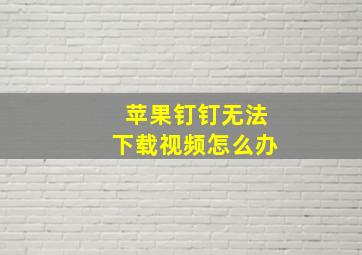 苹果钉钉无法
下载视频怎么办